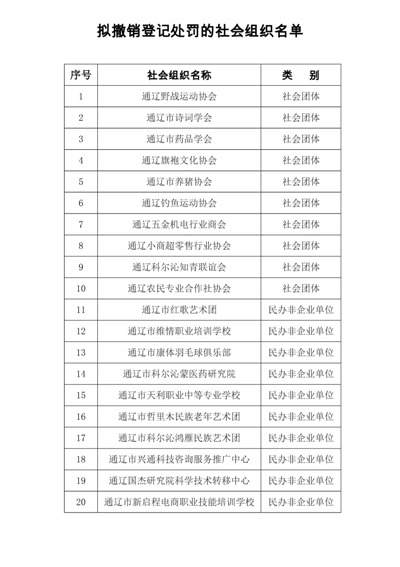 拟撤销登记处罚的社会组织名单

| 序号 | 社会组织名称 | 类　别 |
|---|---|---|
| 1 | 通辽野战运动协会 | 社会团体 |
| 2 | 通辽市诗词学会 | 社会团体 |
| 3 | 通辽市药品学会 | 社会团体 |
| 4 | 通辽旗袍文化协会 | 社会团体 |
| 5 | 通辽市养猪协会 | 社会团体 |
| 6 | 通辽钓鱼运动协会 | 社会团体 |
| 7 | 通辽五金机电行业商会 | 社会团体 |
| 8 | 通辽小商超零售行业协会 | 社会团体 |
| 9 | 通辽科尔沁知青联谊会 | 社会团体 |
| 10 | 通辽农民专业合作社协会 | 社会团体 |
| 11 | 通辽市红歌艺术团 | 民办非企业单位 |
| 12 | 通辽市维情职业培训学校 | 民办非企业单位 |
| 13 | 通辽市康体羽毛球俱乐部 | 民办非企业单位 |
| 14 | 通辽市科尔沁蒙医药研究院 | 民办非企业单位 |
| 15 | 通辽市天利职业中等专业学校 | 民办非企业单位 |
| 16 | 通辽市哲里木民族老年艺术团 | 民办非企业单位 |
| 17 | 通辽市科尔沁鸿雁民族艺术团 | 民办非企业单位 |
| 18 | 通辽市兴通科技咨询服务推广中心 | 民办非企业单位 |
| 19 | 通辽国杰研究院科学技术转移中心 | 民办非企业单位 |
| 20 | 通辽市新启程电商职业技能培训学校 | 民办非企业单位 |